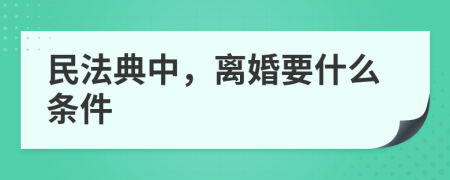 民法典中，离婚要什么条件